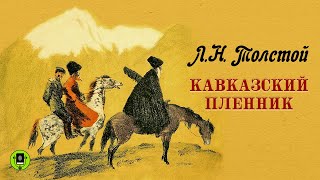 Л.Н. Толстой

КАВКАЗСКИЙ ПЛЕННИК